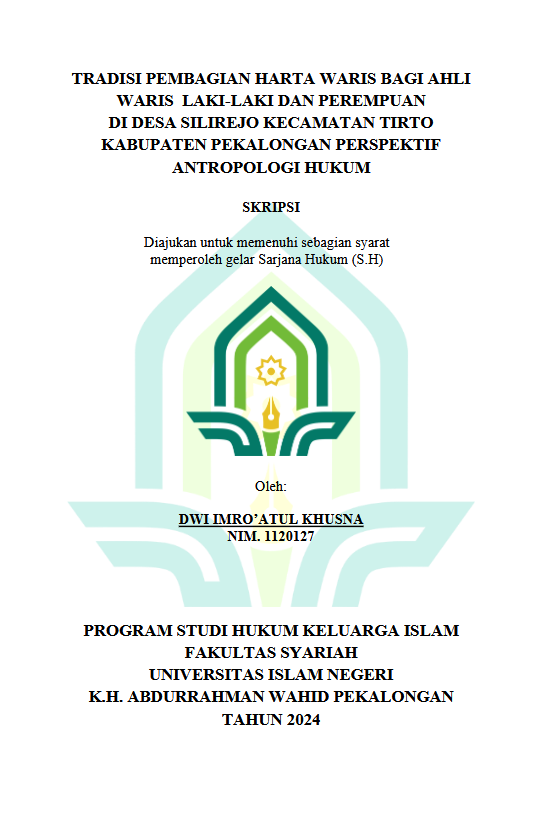 TRADISI PEMBAGIAN HARTA WARIS BAGI AHLI WARIS LAKI-LAKI DAN PEREMPUAN DI DESA SILIREJO KECAMATAN TIRTO KABUPATEN PEKALONGAN PERSPEKTIF ANTROPOLOGI HUKUM

SKRIPSI

Diajukan untuk memenuhi sebagian syarat memperoleh gelar Sarjana Hukum (S.H)

Oleh:

DWI IMRO'ATUL KHUSNA
NIM. 1120127

PROGRAM STUDI HUKUM KELUARGA ISLAM
FAKULTAS SYARIAH
UNIVERSITAS ISLAM NEGERI
K.H. ABDURRAHMAN WAHID PEKALONGAN
TAHUN 2024